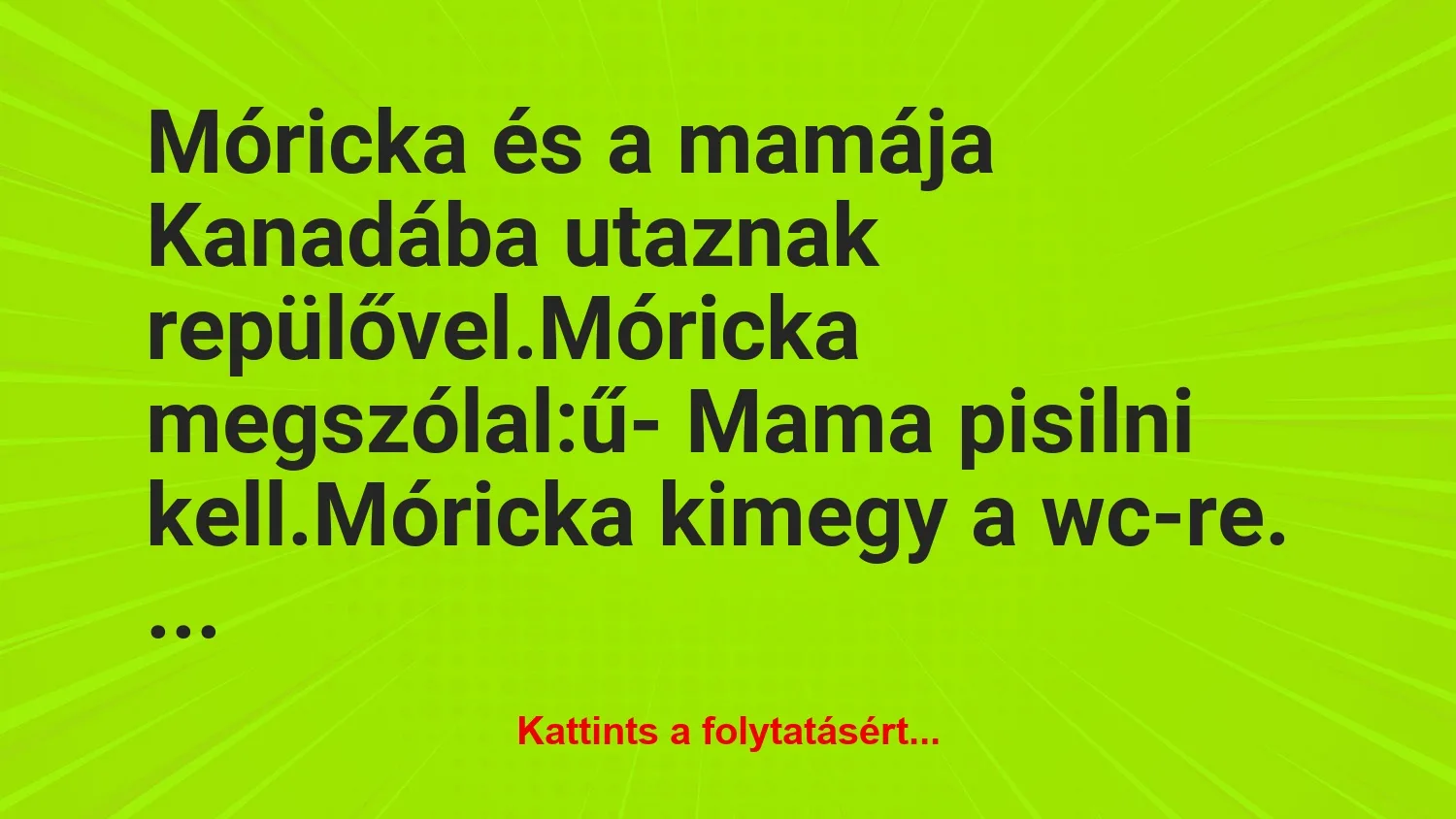 Móricka és a mamája Kanadába utaznak repülővel.Móricka megszólal:ű- Mama pisilni kell.Móricka kimegy a wc-re. …

Kattints a folytatásért...